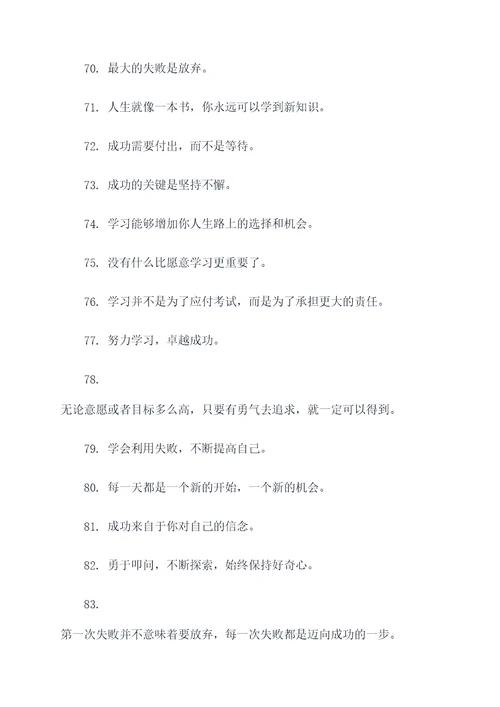 70. 最大的失败是放弃。

71. 人生就像一本书，你永远可以学到新知识。

72. 成功需要付出，而不是等待。

73. 成功的关键是坚持不懈。

74. 学习能够增加你人生路上的选择和机会。

75. 没有什么比愿意学习更重要了。

76. 学习并不是为了应付考试，而是为了承担更大的责任。

77. 努力学习，卓越成功。

78.

无论意愿或者目标多么高，只要有勇气去追求，就一定可以得到。

79. 学会利用失败，不断提高自己。

80. 每一天都是一个新的开始，一个新的机会。

81. 成功来自于你对自己的信念。

82. 勇于叩问，不断探索，始终保持好奇心。

83.

第一次失败并不意味着要放弃，每一次失败都是迈向成功的一步。